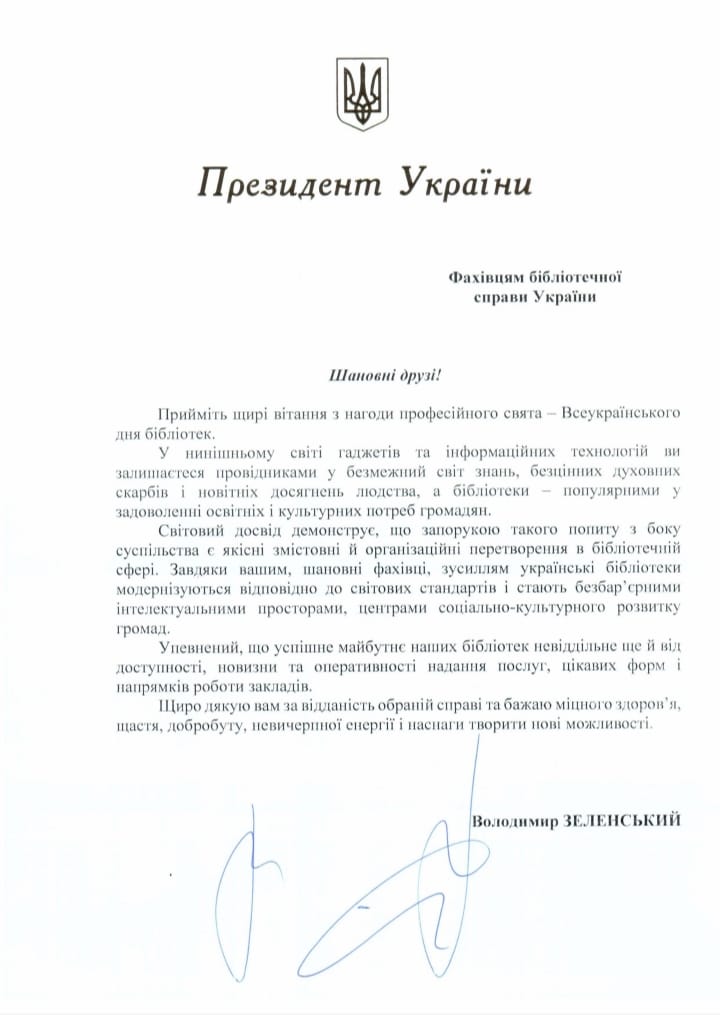 Президент України

Фахівцям бібліотечної справи України

Шановні друзі!

Прийміть щирі вітання з нагоди професійного свята – Всеукраїнського дня бібліотек.

У нинішньому світі гаджетів та інформаційних технологій ви залишаєтеся провідниками у безмежний світ знань, безцінних духовних скарбів і новітніх досягнень людства, а бібліотеки – популярними у задоволенні освітніх і культурних потреб громадян.

Світовий досвід демонструє, що запорукою такого попиту з боку суспільства є якісні змістовні й організаційні перетворення в бібліотечній сфері. Завдяки вашим, шановні фахівці, зусиллям українські бібліотеки модернізуються відповідно до світових стандартів і стають безбар'єрними інтелектуальними просторами, центрами соціально-культурного розвитку громад.

Упевнений, що успішне майбутнє наших бібліотек невіддільне ще й від доступності, новизни та оперативності надання послуг, цікавих форм і напрямків роботи закладів.

Щиро дякую вам за відданість обраній справі та бажаю міцного здоров'я, щастя, добробуту, невичерпної енергії і наснаги творити нові можливості.

Володимир ЗЕЛЕНСЬКИЙ